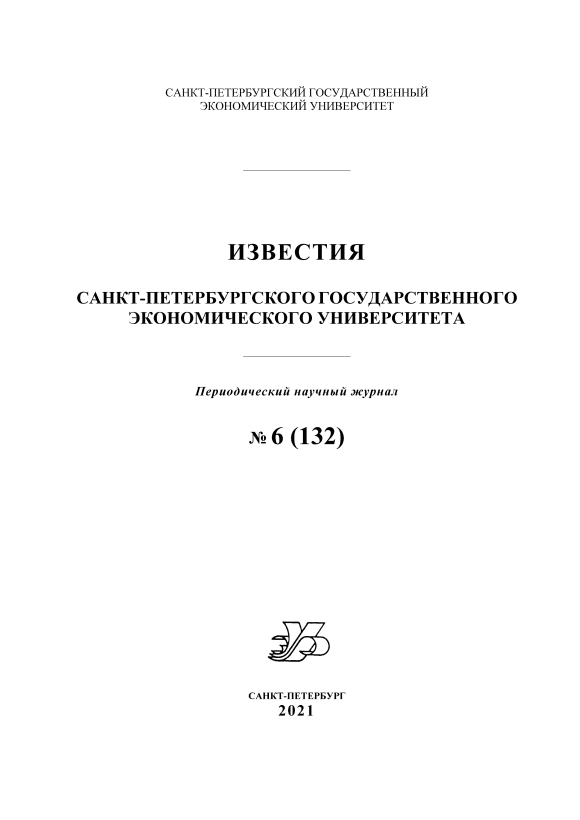 САНКТ-ПЕТЕРБУРГСКИЙ ГОСУДАРСТВЕННЫЙ ЭКОНОМИЧЕСКИЙ УНИВЕРСИТЕТ

ИЗВЕСТИЯ

САНКТ-ПЕТЕРБУРГСКОГО ГОСУДАРСТВЕННОГО ЭКОНОМИЧЕСКОГО УНИВЕРСИТЕТА

Периодический научный журнал

№ 6 (132)

САНКТ-ПЕТЕРБУРГ
2021